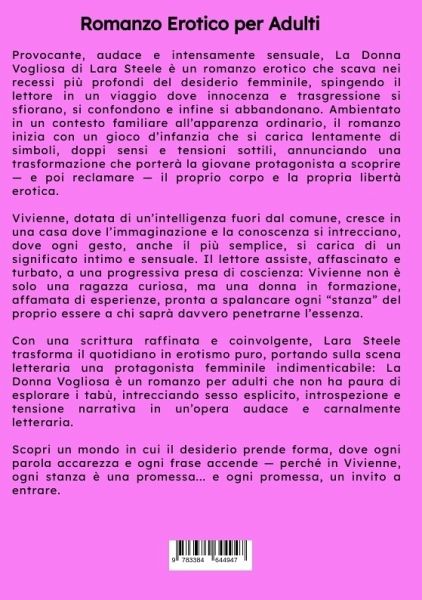 Romanzo Erotico per Adulti

Provocante, audace e intensamente sensuale, La Donna Vogliosa di Lara Steele è un romanzo erotico che scava nei recessi più profondi del desiderio femminile, spingendo il lettore in un viaggio dove innocenza e trasgressione si sfiorano, si confondono e infine si abbandonano. Ambientato in un contesto familiare all'apparenza ordinario, il romanzo inizia con un gioco d'infanzia che si carica lentamente di simboli, doppi sensi e tensioni sottili, annunciando una trasformazione che porterà la giovane protagonista a scoprire — e poi reclamare — il proprio corpo e la propria libertà erotica.

Vivienne, dotata di un'intelligenza fuori dal comune, cresce in una casa dove l'immaginazione e la conoscenza si intrecciano, dove ogni gesto, anche il più semplice, si carica di un significato intimo e sensuale. Il lettore assiste, affascinato e turbato, a una progressiva presa di coscienza: Vivienne non è solo una ragazza curiosa, ma una donna in formazione, affamata di esperienze, pronta a spalancare ogni "stanza" del proprio essere a chi saprà davvero penetrarne l'essenza.

Con una scrittura raffinata e coinvolgente, Lara Steele trasforma il quotidiano in erotismo puro, portando sulla scena letteraria una protagonista femminile indimenticabile: La Donna Vogliosa è un romanzo per adulti che non ha paura di esplorare i tabù, intrecciando sesso esplicito, introspezione e tensione narrativa in un'opera audace e carnalmente letteraria.

Scopri un mondo in cui il desiderio prende forma, dove ogni parola accarezza e ogni frase accende — perché in Vivienne, ogni stanza è una promessa... e ogni promessa, un invito a entrare.

9 783384 644947